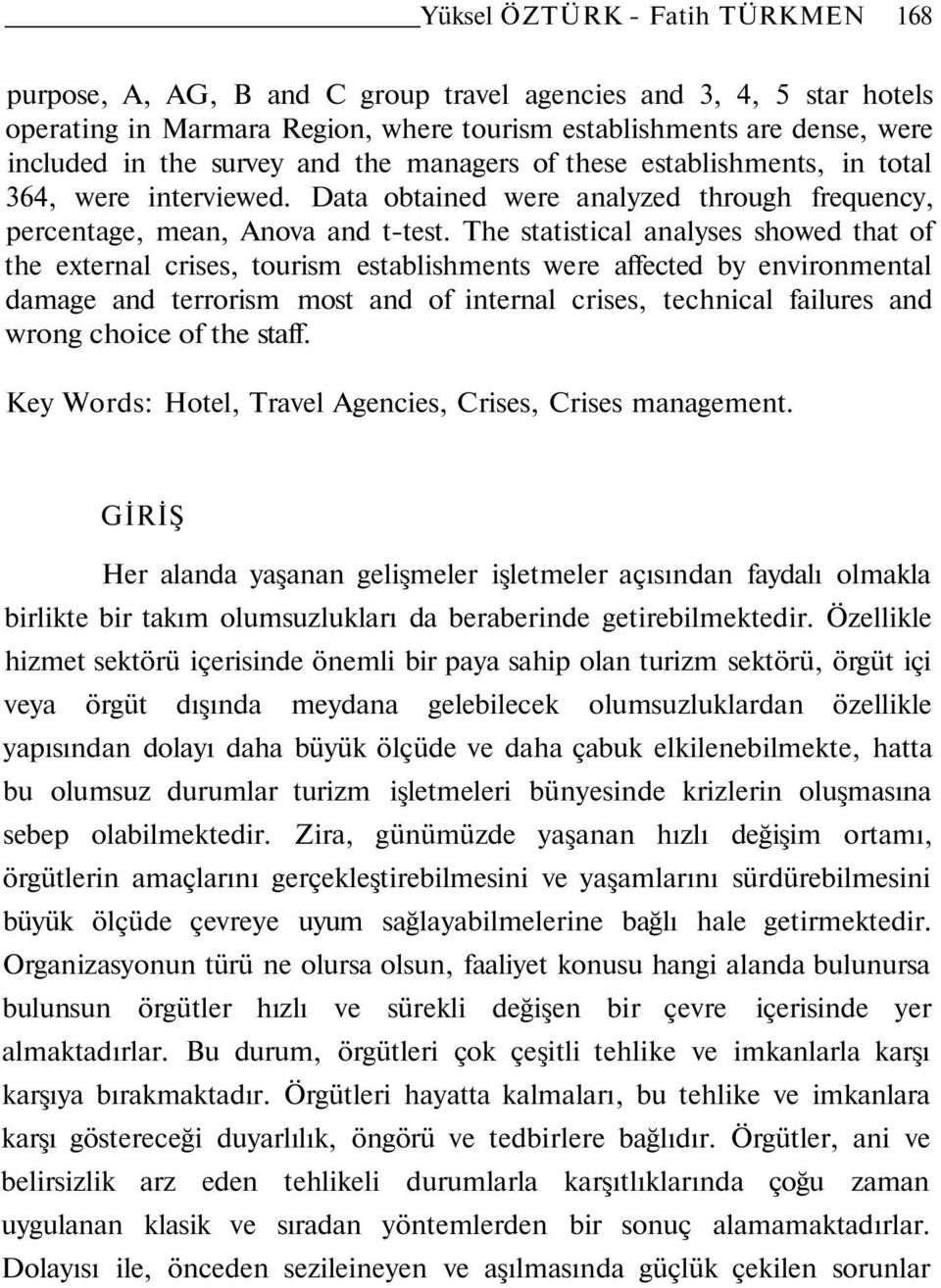 Yüksel ÖZTÜRK - Fatih TÜRKMEN 168

purpose, A, AG, B and C group travel agencies and 3, 4, 5 star hotels operating in Marmara Region, where tourism establishments are dense, were included in the survey and the managers of these establishments, in total 364, were interviewed. Data obtained were analyzed through frequency, percentage, mean, Anova and t-test. The statistical analyses showed that of the external crises, tourism establishments were affected by environmental damage and terrorism most and of internal crises, technical failures and wrong choice of the staff.

Key Words: Hotel, Travel Agencies, Crises, Crises management.

GİRİŞ

Her alanda yaşanan gelişmeler işletmeler açısından faydalı olmakla birlikte bir takım olumsuzlukları da beraberinde getirebilmektedir. Özellikle hizmet sektörü içerisinde önemli bir paya sahip olan turizm sektörü, örgüt içi veya örgüt dışında meydana gelebilecek olumsuzluklardan özellikle yapısından dolayı daha büyük ölçüde ve daha çabuk elkilenebilmekte, hatta bu olumsuz durumlar turizm işletmeleri bünyesinde krizlerin oluşmasına sebep olabilmektedir. Zira, günümüzde yaşanan hızlı değişim ortamı, örgütlerin amaçlarını gerçekleştirebilmesini ve yaşamlarını sürdürebilmesini büyük ölçüde çevreye uyum sağlayabilmelerine bağlı hale getirmektedir. Organizasyonun türü ne olursa olsun, faaliyet konusu hangi alanda bulunursa bulunsun örgütler hızlı ve sürekli değişen bir çevre içerisinde yer almaktadırlar. Bu durum, örgütleri çok çeşitli tehlike ve imkanlarla karşı karşıya bırakmaktadır. Örgütleri hayatta kalmaları, bu tehlike ve imkanlara karşı göstereceği duyarlılık, öngörü ve tedbirlere bağlıdır. Örgütler, ani ve belirsizlik arz eden tehlikeli durumlarla karşıtlıklarında çoğu zaman uygulanan klasik ve sıradan yöntemlerden bir sonuç alamamaktadırlar. Dolayısı ile, önceden sezileineyen ve aşılmasında güçlük çekilen sorunlar